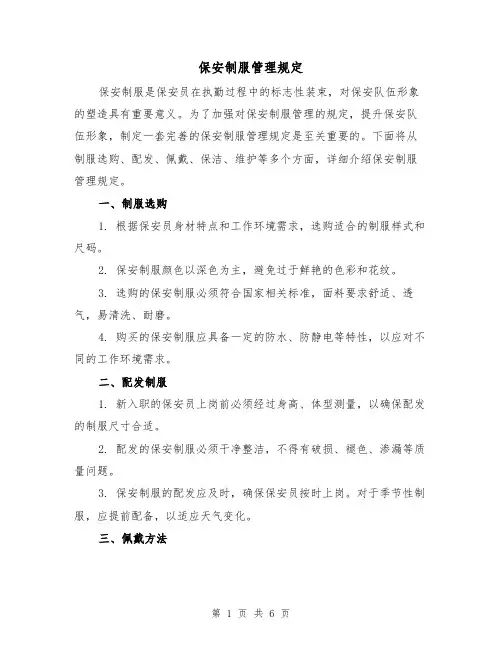 保安制服管理规定

保安制服是保安员在执勤过程中的标志性装束，对保安队伍形象的塑造具有重要意义。为了加强对保安制服管理的规定，提升保安队伍形象，制定一套完善的保安制服管理规定是至关重要的。下面将从制服选购、配发、佩戴、保洁、维护等多个方面，详细介绍保安制服管理规定。

一、制服选购

1. 根据保安员身材特点和工作环境需求，选购适合的制服样式和尺码。

2. 保安制服颜色以深色为主，避免过于鲜艳的色彩和花纹。

3. 选购的保安制服必须符合国家相关标准，面料要求舒适、透气，易清洗、耐磨。

4. 购买的保安制服应具备一定的防水、防静电等特性，以应对不同的工作环境需求。

二、配发制服

1. 新入职的保安员上岗前必须经过身高、体型测量，以确保配发的制服尺寸合适。

2. 配发的保安制服必须干净整洁，不得有破损、褪色、渗漏等质量问题。

3. 保安制服的配发应及时，确保保安员按时上岗。对于季节性制服，应提前配备，以适应天气变化。

三、佩戴方法

第 1 页 共 6 页